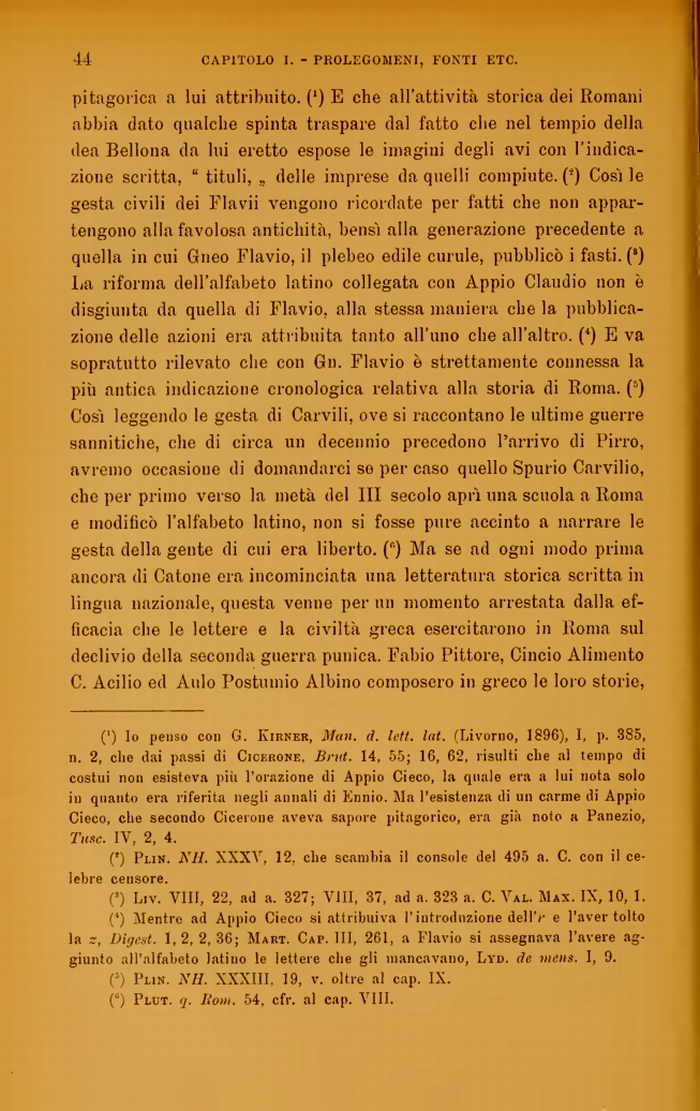 44 CAPITOLO I. - PROLEGOMENI, FONTI ETC.

pitagorica a lui attribuito. ($^1$) E che all'attività storica dei Romani abbia dato qualche spinta traspare dal fatto che nel tempio della dea Bellona da lui eretto espose le imagini degli avi con l'indicazione scritta, " tituli, „ delle imprese da quelli compiute. ($^2$) Così le gesta civili dei Flavii vengono ricordate per fatti che non appartengono alla favolosa antichità, bensì alla generazione precedente a quella in cui Gneo Flavio, il plebeo edile curule, pubblicò i fasti. ($^3$) La riforma dell'alfabeto latino collegata con Appio Claudio non è disgiunta da quella di Flavio, alla stessa maniera che la pubblicazione delle azioni era attribuita tanto all'uno che all'altro. ($^4$) E va sopratutto rilevato che con Gn. Flavio è strettamente connessa la più antica indicazione cronologica relativa alla storia di Roma. ($^5$) Così leggendo le gesta di Carvili, ove si raccontano le ultime guerre sannitiche, che di circa un decennio precedono l'arrivo di Pirro, avremo occasione di domandarci se per caso quello Spurio Carvilio, che per primo verso la metà del III secolo aprì una scuola a Roma e modificò l'alfabeto latino, non si fosse pure accinto a narrare le gesta della gente di cui era liberto. ($^6$) Ma se ad ogni modo prima ancora di Catone era incominciata una letteratura storica scritta in lingua nazionale, questa venne per un momento arrestata dalla efficacia che le lettere e la civiltà greca esercitarono in Roma sul declivio della seconda guerra punica. Fabio Pittore, Cincio Alimento C. Acilio ed Aulo Postumio Albino composero in greco le loro storie,

($^1$) Io penso con G. Kirner, Man. d. lett. lat. (Livorno, 1896), I, p. 385, n. 2, che dai passi di Cicerone, Brut. 14, 55; 16, 62, risulti che al tempo di costui non esisteva più l'orazione di Appio Cieco, la quale era a lui nota solo in quanto era riferita negli annali di Ennio. Ma l'esistenza di un carme di Appio Cieco, che secondo Cicerone aveva sapore pitagorico, era già noto a Panezio, Tusc. IV, 2, 4.

($^2$) Plin. NH. XXXV, 12, che scambia il console del 495 a. C. con il celebre censore.

($^3$) Liv. VIII, 22, ad a. 327; VIII, 37, ad a. 323 a. C. Val. Max. IX, 10, 1.

($^4$) Mentre ad Appio Cieco si attribuiva l'introduzione dell'r e l'aver tolto la z, Digest. 1, 2, 2, 36; Mart. Cap. III, 261, a Flavio si assegnava l'avere aggiunto all'alfabeto latino le lettere che gli mancavano, Lyd. de mens. I, 9.

($^5$) Plin. NH. XXXIII, 19, v. oltre al cap. IX.

($^6$) Plut. q. Rom. 54, cfr. al cap. VIII.